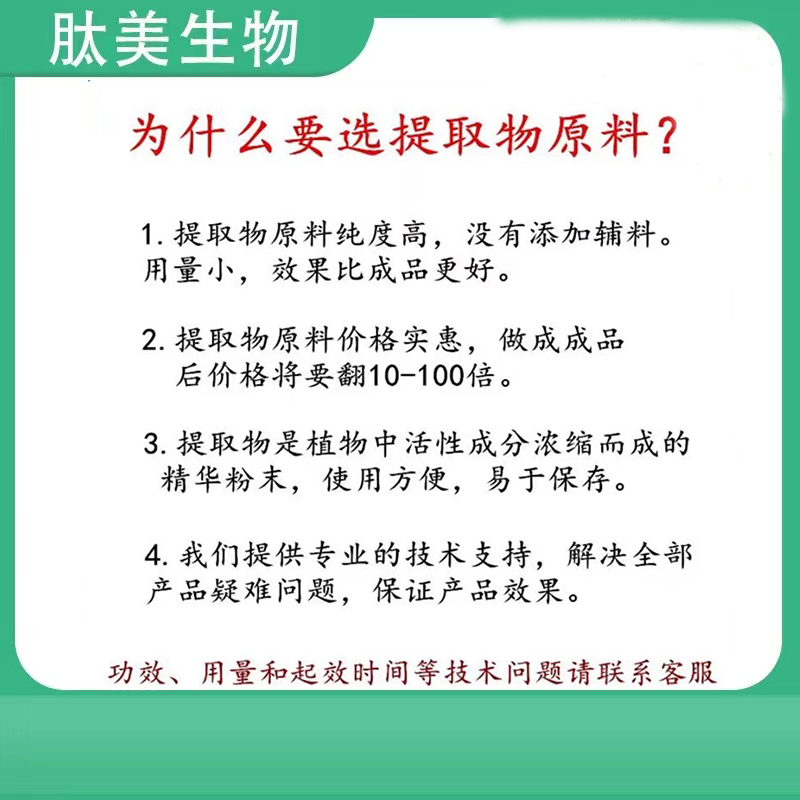 肽美生物

为什么要选提取物原料?

1.提取物原料纯度高，没有添加辅料。用量小，效果比成品更好。

2.提取物原料价格实惠，做成成品后价格将要翻10-100倍。

3.提取物是植物中活性成分浓缩而成的精华粉末，使用方便，易于保存。

4.我们提供专业的技术支持，解决全部产品疑难问题，保证产品效果。

功效、用量和起效时间等技术问题请联系客服